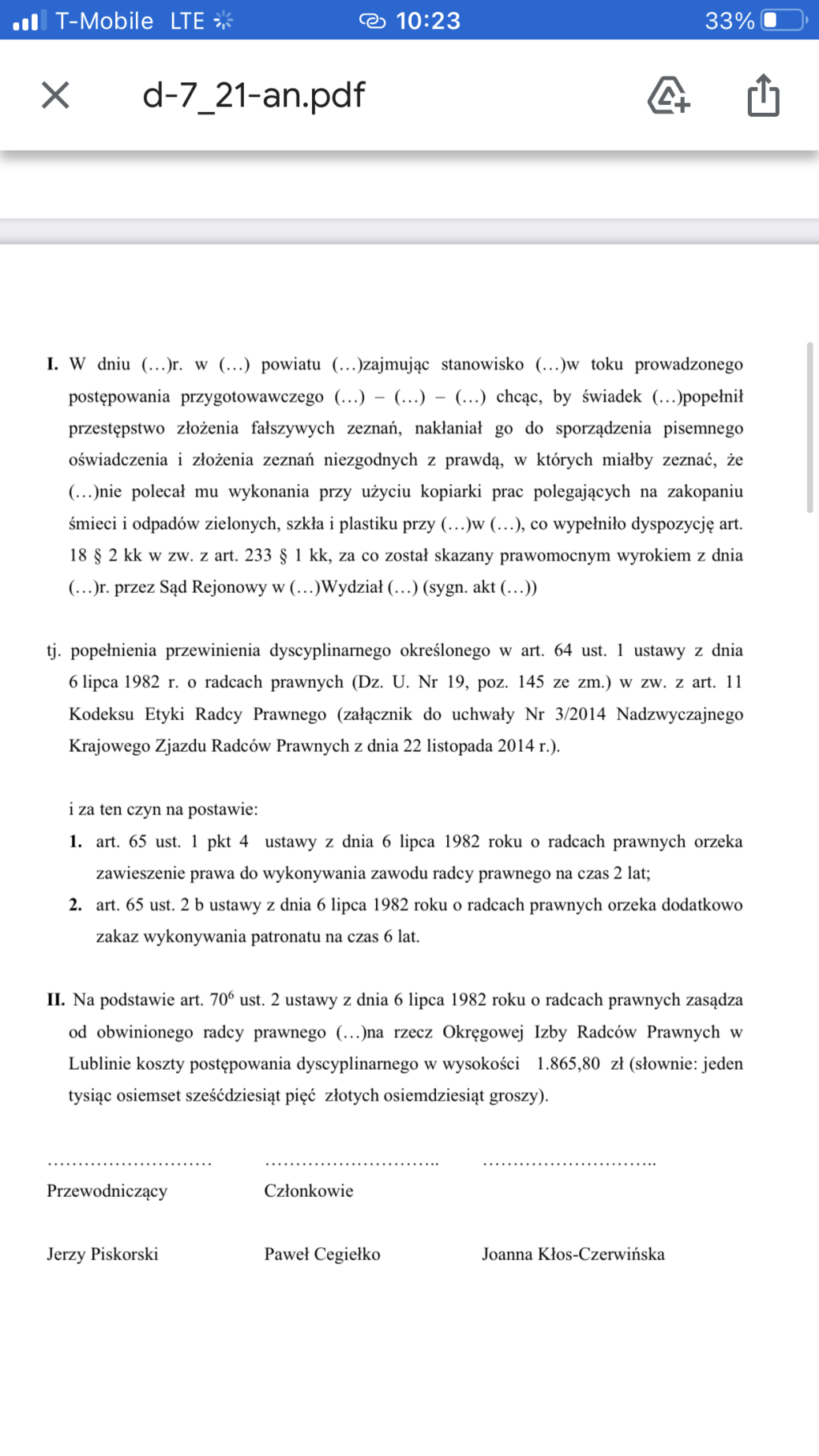 T-Mobile LTE 10:23 33%

d-7_21-an.pdf

I. W dniu (…)r. w (…) powiatu (…)zajmując stanowisko (…)w toku prowadzonego postępowania przygotowawczego (…) – (…) – (…) chcąc, by świadek (…)popełnił przestępstwo złożenia fałszywych zeznań, nakłaniał go do sporządzenia pisemnego oświadczenia i złożenia zeznań niezgodnych z prawdą, w których miałby zeznać, że (…)nie polecał mu wykonania przy użyciu kopiarki prac polegających na zakopaniu śmieci i odpadów zielonych, szkła i plastiku przy (…)w (…), co wypełniło dyspozycję art. 18 § 2 kk w zw. z art. 233 § 1 kk, za co został skazany prawomocnym wyrokiem z dnia (…)r. przez Sąd Rejonowy w (…)Wydział (…) (sygn. akt (…))

tj. popełnienia przewinienia dyscyplinarnego określonego w art. 64 ust. 1 ustawy z dnia 6 lipca 1982 r. o radcach prawnych (Dz. U. Nr 19, poz. 145 ze zm.) w zw. z art. 11 Kodeksu Etyki Radcy Prawnego (załącznik do uchwały Nr 3/2014 Nadzwyczajnego Krajowego Zjazdu Radców Prawnych z dnia 22 listopada 2014 r.).

i za ten czyn na postawie:
1. art. 65 ust. 1 pkt 4 ustawy z dnia 6 lipca 1982 roku o radcach prawnych orzeka zawieszenie prawa do wykonywania zawodu radcy prawnego na czas 2 lat;
2. art. 65 ust. 2 b ustawy z dnia 6 lipca 1982 roku o radcach prawnych orzeka dodatkowo zakaz wykonywania patronatu na czas 6 lat.

II. Na podstawie art. $70^6$ ust. 2 ustawy z dnia 6 lipca 1982 roku o radcach prawnych zasądza od obwinionego radcy prawnego (…)na rzecz Okręgowej Izby Radców Prawnych w Lublinie koszty postępowania dyscyplinarnego w wysokości 1.865,80 zł (słownie: jeden tysiąc osiemset sześćdziesiąt pięć złotych osiemdziesiąt groszy).

……………………… ……………………….. ………………………..
Przewodniczący Członkowie

Jerzy Piskorski Paweł Cegiełko Joanna Kłos-Czerwińska